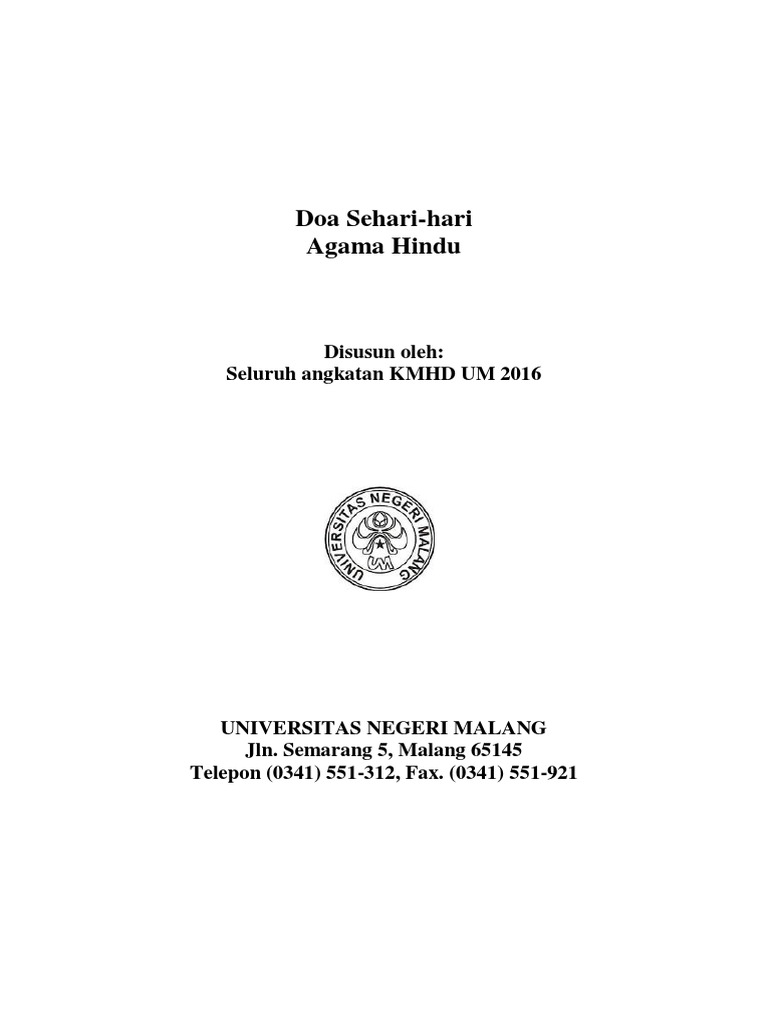 Doa Sehari-hari
Agama Hindu

Disusun oleh:
Seluruh angkatan KMHD UM 2016

UNIVERSITAS NEGERI MALANG
UM

UNIVERSITAS NEGERI MALANG
Jln. Semarang 5, Malang 65145
Telepon (0341) 551-312, Fax. (0341) 551-921